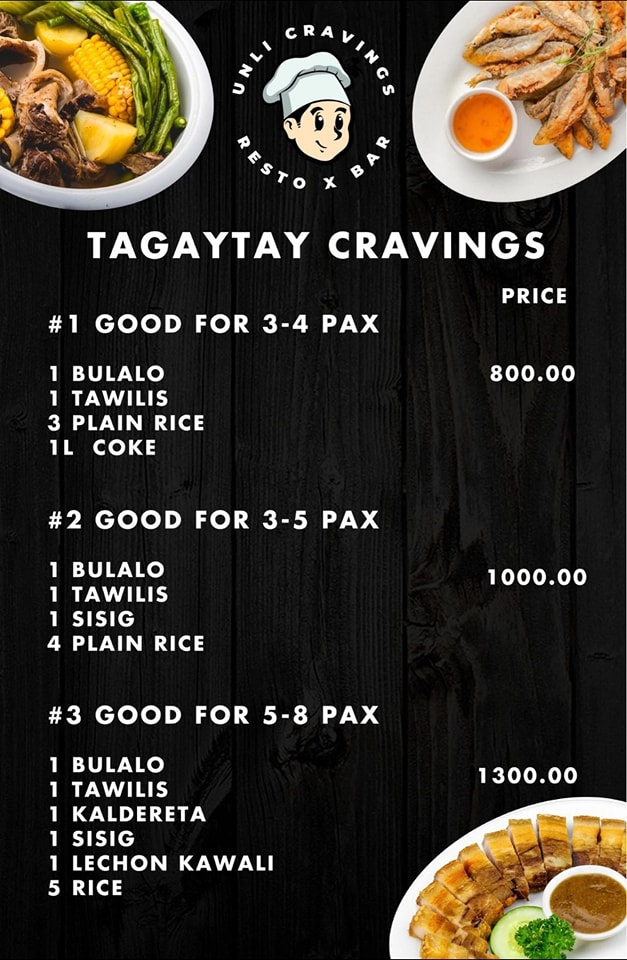 UNLI CRAVINGS
RESTO X BAR

TAGAYTAY CRAVINGS

PRICE

#1 GOOD FOR 3-4 PAX

1 BULALO
1 TAWILIS
3 PLAIN RICE
1L COKE

800.00

#2 GOOD FOR 3-5 PAX

1 BULALO
1 TAWILIS
1 SISIG
4 PLAIN RICE

1000.00

#3 GOOD FOR 5-8 PAX

1 BULALO
1 TAWILIS
1 KALDERETA
1 SISIG
1 LECHON KAWALI
5 RICE

1300.00